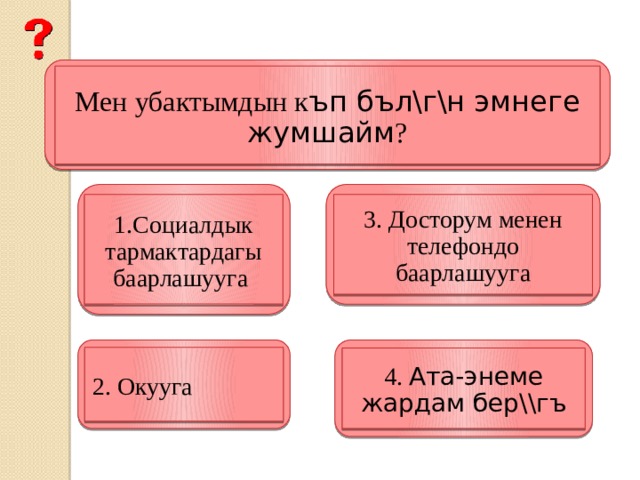 ?

Мен убактымдын къп бъл\г\н эмнеге жумшайм?

1.Социалдык тармактардагы баарлашууга

3. Досторум менен телефондо баарлашууга

2. Окууга

4. Ата-энеме жардам бер\\гъ